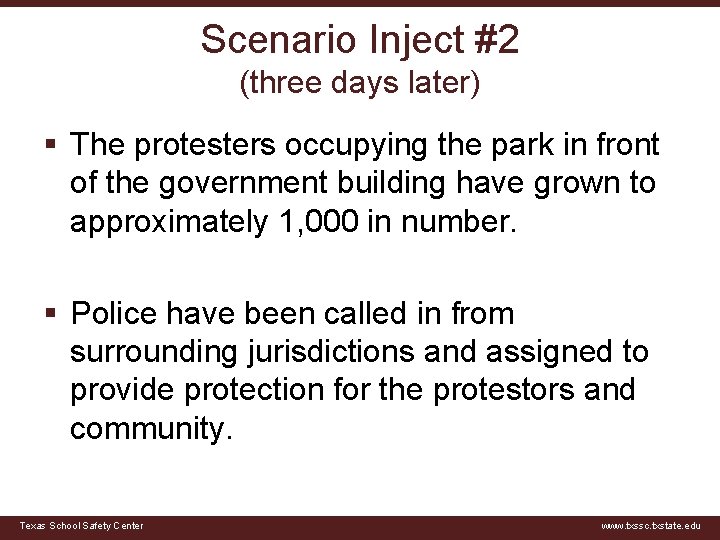 Scenario Inject #2
(three days later)

▪ The protesters occupying the park in front of the government building have grown to approximately 1,000 in number.

▪ Police have been called in from surrounding jurisdictions and assigned to provide protection for the protestors and community.

Texas School Safety Center

www.txssc.txstate.edu